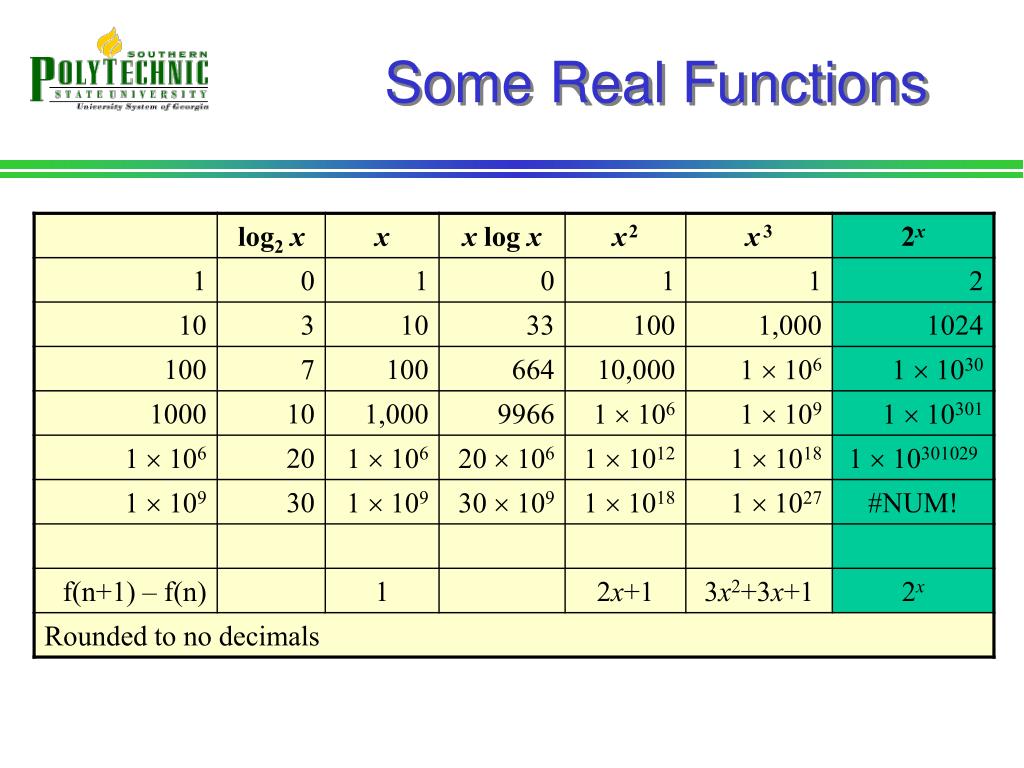 SOUTHERN POLYTECHNIC STATE UNIVERSITY University System of Georgia

Some Real Functions

| | $\log_2 x$ | $x$ | $x \log x$ | $x^2$ | $x^3$ | $2^x$ |
|---|---|---|---|---|---|---|
| 1 | 0 | 1 | 0 | 1 | 1 | 2 |
| 10 | 3 | 10 | 33 | 100 | 1,000 | 1024 |
| 100 | 7 | 100 | 664 | 10,000 | $1 \times 10^6$ | $1 \times 10^{30}$ |
| 1000 | 10 | 1,000 | 9966 | $1 \times 10^6$ | $1 \times 10^9$ | $1 \times 10^{301}$ |
| $1 \times 10^6$ | 20 | $1 \times 10^6$ | $20 \times 10^6$ | $1 \times 10^{12}$ | $1 \times 10^{18}$ | $1 \times 10^{301029}$ |
| $1 \times 10^9$ | 30 | $1 \times 10^9$ | $30 \times 10^9$ | $1 \times 10^{18}$ | $1 \times 10^{27}$ | #NUM! |
| | | | | | | |
| f(n+1) – f(n) | | 1 | | $2x+1$ | $3x^2+3x+1$ | $2^x$ |
| Rounded to no decimals | | | | | | |